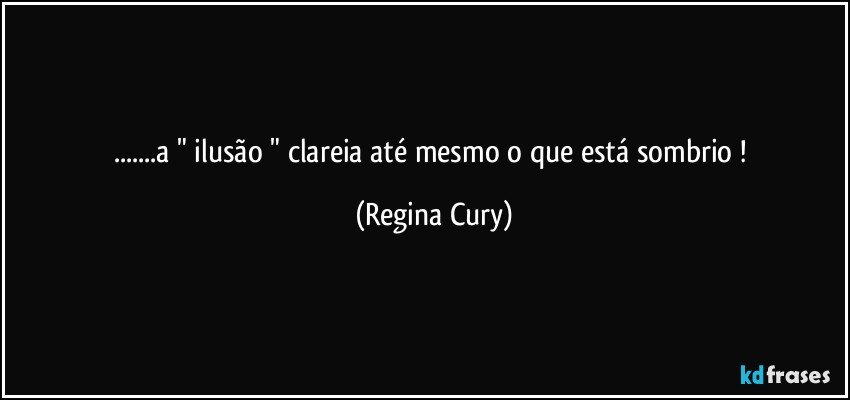 .......a " ilusão " clareia até mesmo o que está sombrio !

(Regina Cury)

kdfrases